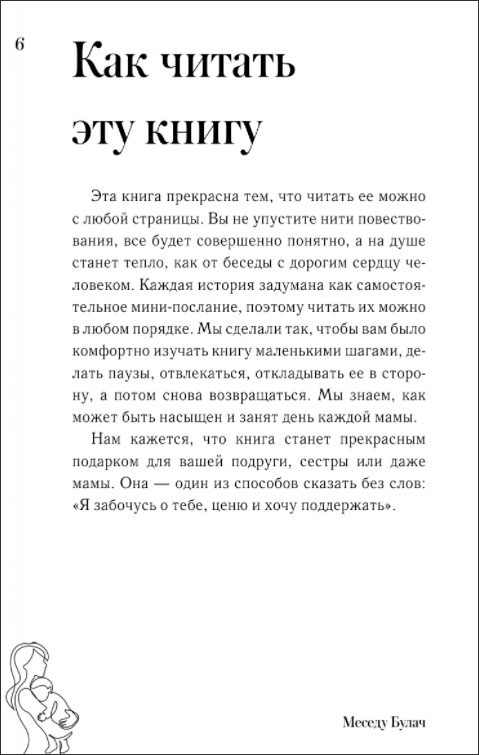 6

Как читать эту книгу

Эта книга прекрасна тем, что читать ее можно с любой страницы. Вы не упустите нити повествования, все будет совершенно понятно, а на душе станет тепло, как от беседы с дорогим сердцу человеком. Каждая история задумана как самостоятельное мини-послание, поэтому читать их можно в любом порядке. Мы сделали так, чтобы вам было комфортно изучать книгу маленькими шагами, делать паузы, отвлекаться, откладывать ее в сторону, а потом снова возвращаться. Мы знаем, как может быть насыщен и занят день каждой мамы.

Нам кажется, что книга станет прекрасным подарком для вашей подруги, сестры или даже мамы. Она — один из способов сказать без слов: «Я забочусь о тебе, ценю и хочу поддержать».

Меседу Булач